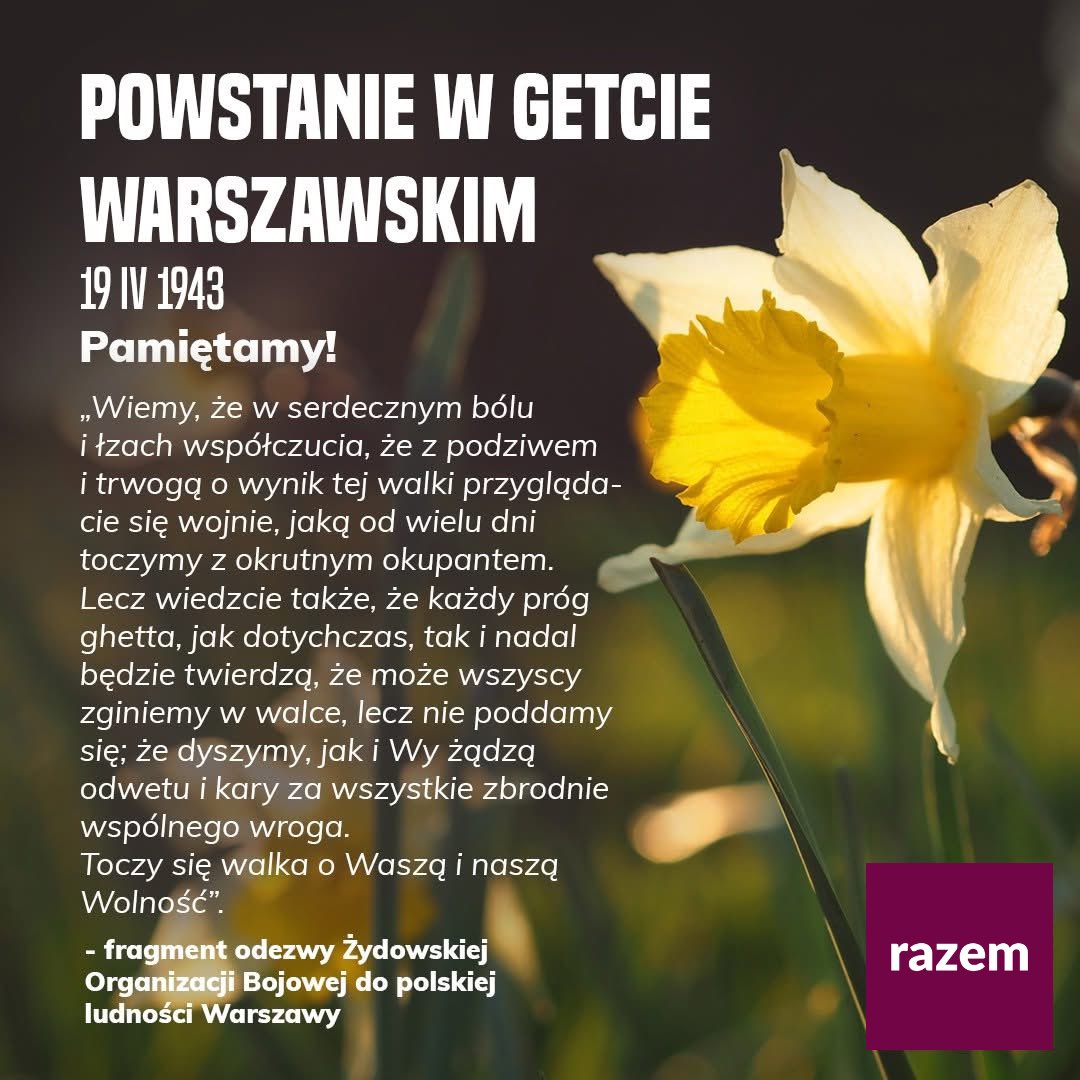 POWSTANIE W GETCIE WARSZAWSKIM

19 IV 1943

Pamiętamy!

„Wiemy, że w serdecznym bólu i łzach współczucia, że z podziwem i trwogą o wynik tej walki przyglądacie się wojnie, jaką od wielu dni toczymy z okrutnym okupantem.
Lecz wiedzcie także, że każdy próg ghetta, jak dotychczas, tak i nadal będzie twierdzą, że może wszyscy zginiemy w walce, lecz nie poddamy się; że dyszymy, jak i Wy żądzą odwetu i kary za wszystkie zbrodnie wspólnego wroga.
Toczy się walka o Waszą i naszą Wolność".

- fragment odezwy Żydowskiej Organizacji Bojowej do polskiej ludności Warszawy

razem